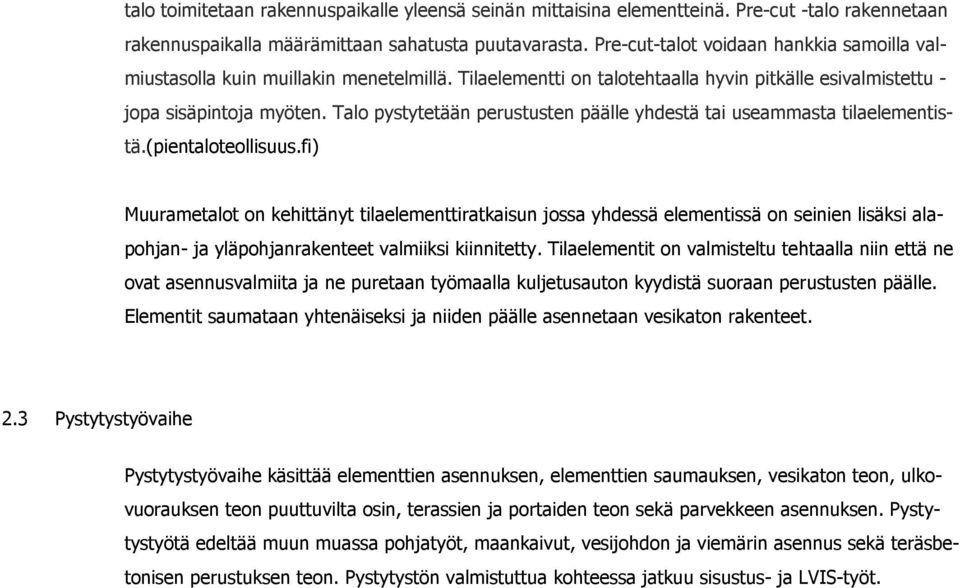 talo toimitetaan rakennuspaikalle yleensä seinän mittaisina elementteinä. Pre-cut -talo rakennetaan rakennuspaikalla määrämittaan sahatusta puutavarasta. Pre-cut-talot voidaan hankkia samoilla valmiustasolla kuin muillakin menetelmillä. Tilaelementti on talotehtaalla hyvin pitkälle esivalmistettu - jopa sisäpintoja myöten. Talo pystytetään perustusten päälle yhdestä tai useammasta tilaelementistä.(pientaloteollisuus.fi)

Muurametalot on kehittänyt tilaelementtiratkaisun jossa yhdessä elementissä on seinien lisäksi alapohjan- ja yläpohjanrakenteet valmiiksi kiinnitetty. Tilaelementit on valmisteltu tehtaalla niin että ne ovat asennusvalmiita ja ne puretaan työmaalla kuljetusauton kyydistä suoraan perustusten päälle. Elementit saumataan yhtenäiseksi ja niiden päälle asennetaan vesikaton rakenteet.

2.3 Pystytystyövaihe

Pystytystyövaihe käsittää elementtien asennuksen, elementtien saumauksen, vesikaton teon, ulkovuorauksen teon puuttuvilta osin, terassien ja portaiden teon sekä parvekkeen asennuksen. Pystytystyötä edeltää muun muassa pohjatyöt, maankaivut, vesijohdon ja viemärin asennus sekä teräsbetonisen perustuksen teon. Pystytystön valmistuttua kohteessa jatkuu sisustus- ja LVIS-työt.